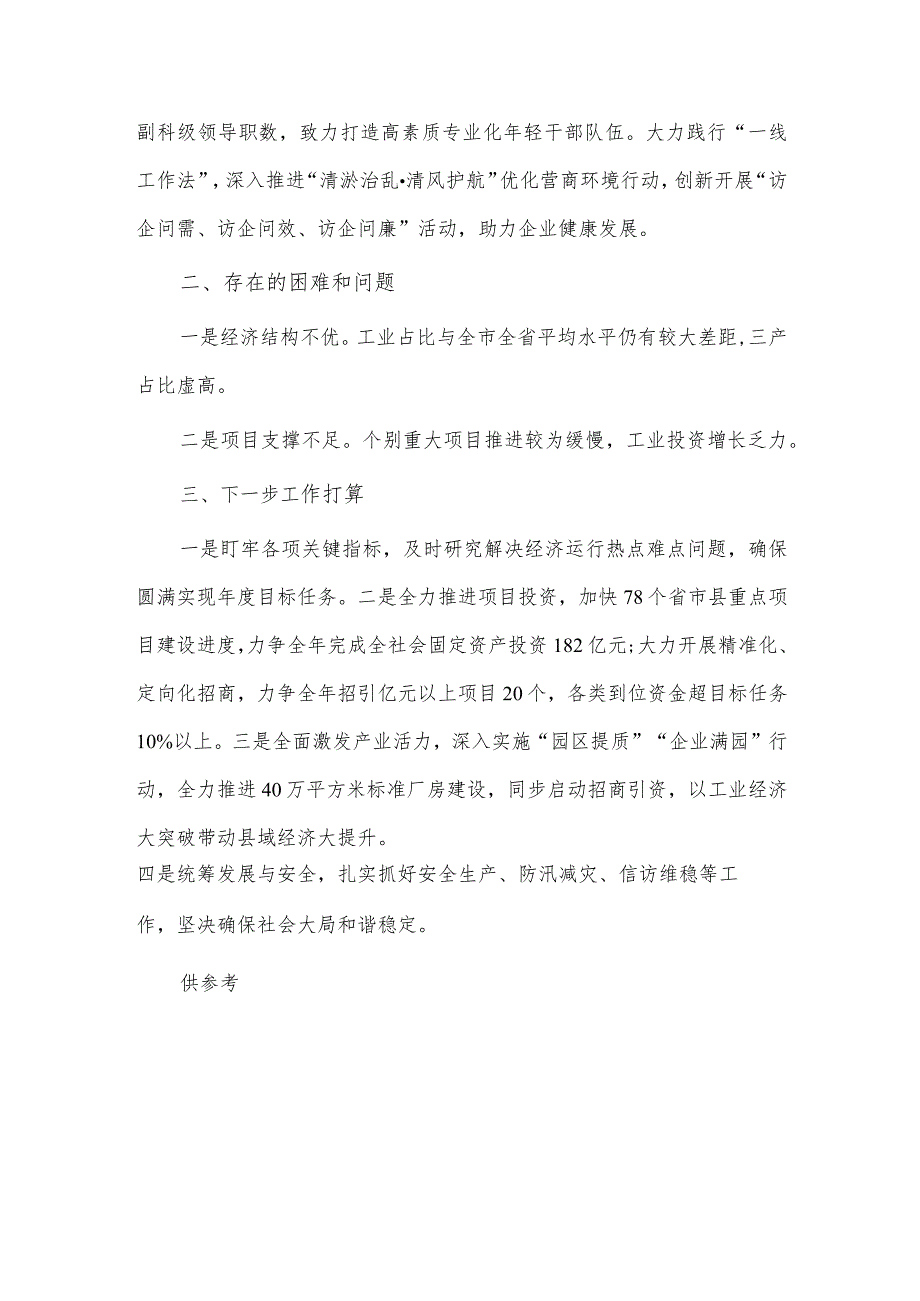 副科级领导职数，致力打造高素质专业化年轻干部队伍。大力践行“一线工作法”，深入推进“清淤治乱•清风护航”优化营商环境行动，创新开展“访企问需、访企问效、访企问廉”活动，助力企业健康发展。

二、存在的困难和问题

一是经济结构不优。工业占比与全市全省平均水平仍有较大差距，三产占比虚高。

二是项目支撑不足。个别重大项目推进较为缓慢，工业投资增长乏力。

三、下一步工作打算

一是盯牢各项关键指标，及时研究解决经济运行热点难点问题，确保圆满实现年度目标任务。二是全力推进项目投资，加快78个省市县重点项目建设进度，力争全年完成全社会固定资产投资182亿元；大力开展精准化、定向化招商，力争全年招引亿元以上项目20个，各类到位资金超目标任务10%以上。三是全面激发产业活力，深入实施“园区提质”“企业满园”行动，全力推进40万平方米标准厂房建设，同步启动招商引资，以工业经济大突破带动县域经济大提升。
四是统筹发展与安全，扎实抓好安全生产、防汛减灾、信访维稳等工作，坚决确保社会大局和谐稳定。

供参考